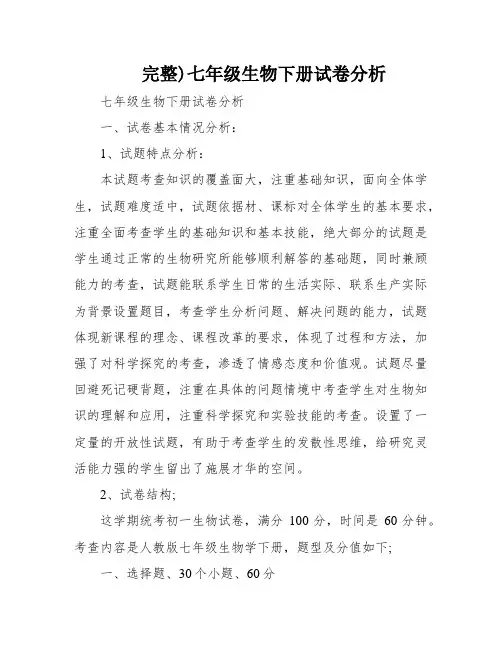 完整)七年级生物下册试卷分析

七年级生物下册试卷分析

一、试卷基本情况分析：

1、试题特点分析：

本试题考查知识的覆盖面大，注重基础知识，面向全体学生，试题难度适中，试题依据材、课标对全体学生的基本要求，注重全面考查学生的基础知识和基本技能，绝大部分的试题是学生通过正常的生物研究所能够顺利解答的基础题，同时兼顾能力的考查，试题能联系学生日常的生活实际、联系生产实际为背景设置题目，考查学生分析问题、解决问题的能力，试题体现新课程的理念、课程改革的要求，体现了过程和方法，加强了对科学探究的考查，渗透了情感态度和价值观。试题尽量回避死记硬背题，注重在具体的问题情境中考查学生对生物知识的理解和应用，注重科学探究和实验技能的考查。设置了一定量的开放性试题，有助于考查学生的发散性思维，给研究灵活能力强的学生留出了施展才华的空间。

2、试卷结构;

这学期统考初一生物试卷，满分 100 分，时间是 60 分钟。考查内容是人教版七年级生物学下册，题型及分值如下;

一、选择题、30 个小题、60 分